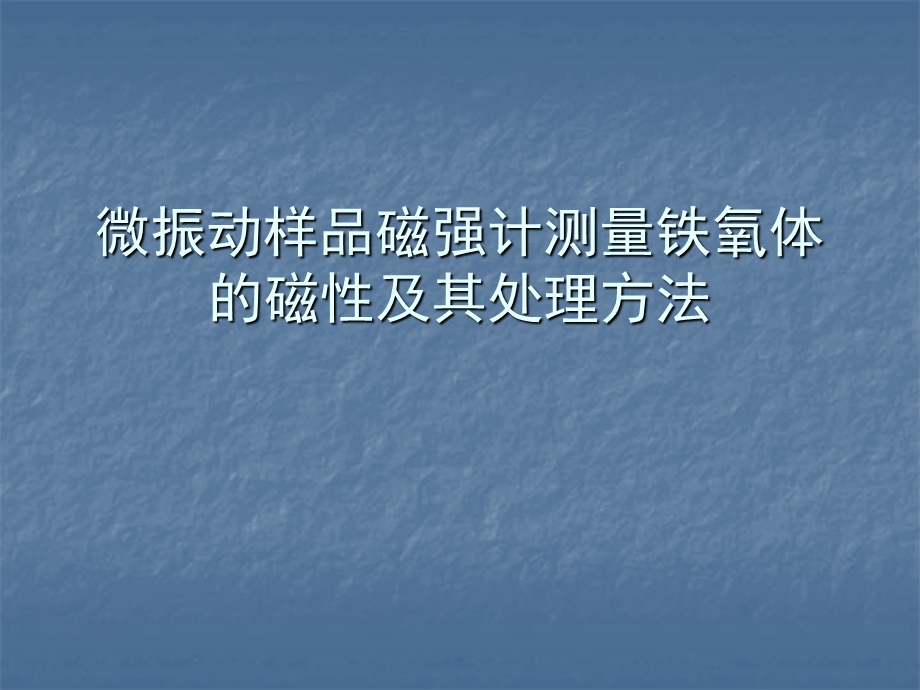 微振动样品磁强计测量铁氧体的磁性及其处理方法